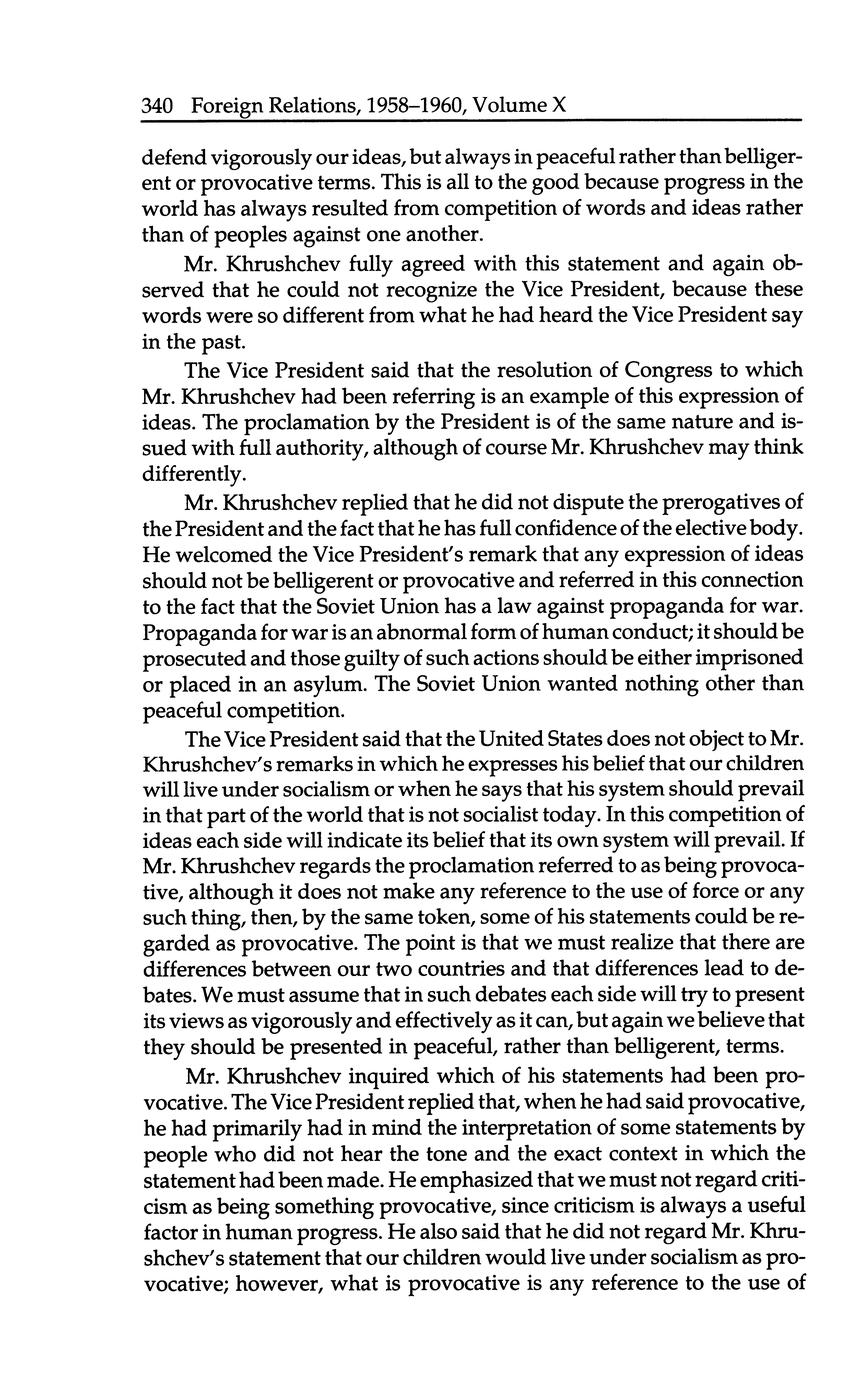 340 Foreign Relations, 1958–1960, Volume X

defend vigorously our ideas, but always in peaceful rather than belligerent or provocative terms. This is all to the good because progress in the world has always resulted from competition of words and ideas rather than of peoples against one another.

Mr. Khrushchev fully agreed with this statement and again observed that he could not recognize the Vice President, because these words were so different from what he had heard the Vice President say in the past.

The Vice President said that the resolution of Congress to which Mr. Khrushchev had been referring is an example of this expression of ideas. The proclamation by the President is of the same nature and issued with full authority, although of course Mr. Khrushchev may think differently.

Mr. Khrushchev replied that he did not dispute the prerogatives of the President and the fact that he has full confidence of the elective body. He welcomed the Vice President's remark that any expression of ideas should not be belligerent or provocative and referred in this connection to the fact that the Soviet Union has a law against propaganda for war. Propaganda for war is an abnormal form of human conduct; it should be prosecuted and those guilty of such actions should be either imprisoned or placed in an asylum. The Soviet Union wanted nothing other than peaceful competition.

The Vice President said that the United States does not object to Mr. Khrushchev's remarks in which he expresses his belief that our children will live under socialism or when he says that his system should prevail in that part of the world that is not socialist today. In this competition of ideas each side will indicate its belief that its own system will prevail. If Mr. Khrushchev regards the proclamation referred to as being provocative, although it does not make any reference to the use of force or any such thing, then, by the same token, some of his statements could be regarded as provocative. The point is that we must realize that there are differences between our two countries and that differences lead to debates. We must assume that in such debates each side will try to present its views as vigorously and effectively as it can, but again we believe that they should be presented in peaceful, rather than belligerent, terms.

Mr. Khrushchev inquired which of his statements had been provocative. The Vice President replied that, when he had said provocative, he had primarily had in mind the interpretation of some statements by people who did not hear the tone and the exact context in which the statement had been made. He emphasized that we must not regard criticism as being something provocative, since criticism is always a useful factor in human progress. He also said that he did not regard Mr. Khrushchev's statement that our children would live under socialism as provocative; however, what is provocative is any reference to the use of